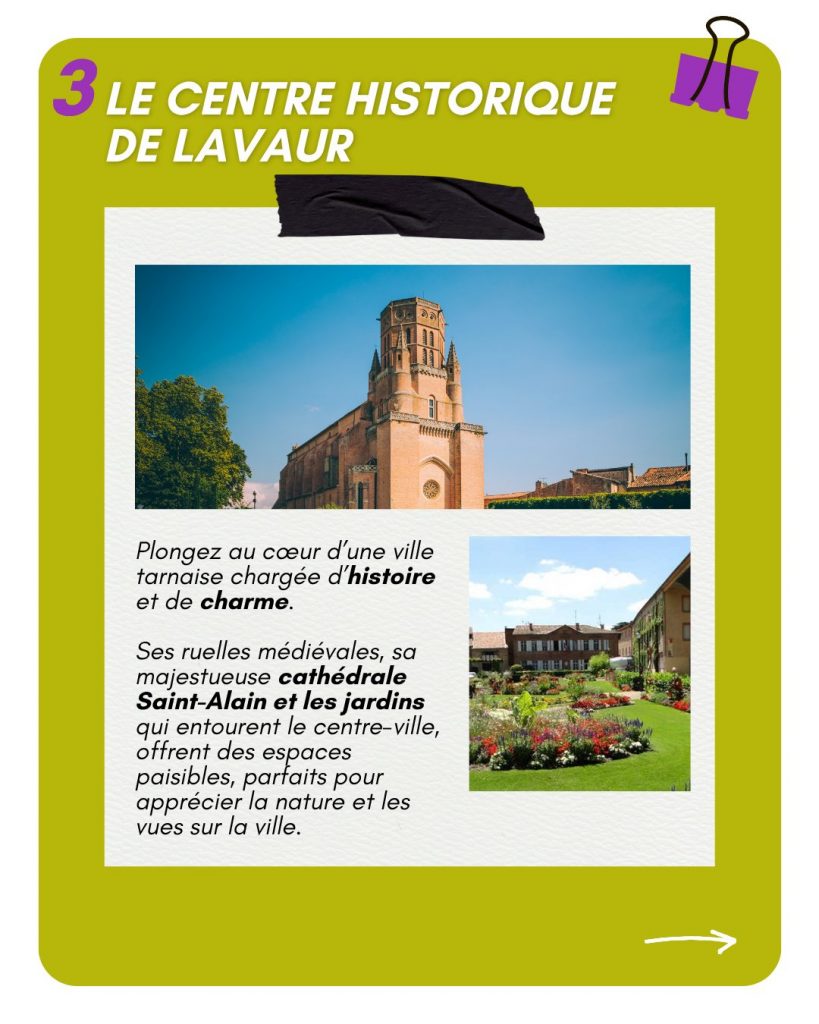 3 LE CENTRE HISTORIQUE DE LAVAUR

Plongez au cœur d'une ville tarnaise chargée d'histoire et de charme.

Ses ruelles médiévales, sa majestueuse cathédrale Saint-Alain et les jardins qui entourent le centre-ville, offrent des espaces paisibles, parfaits pour apprécier la nature et les vues sur la ville.